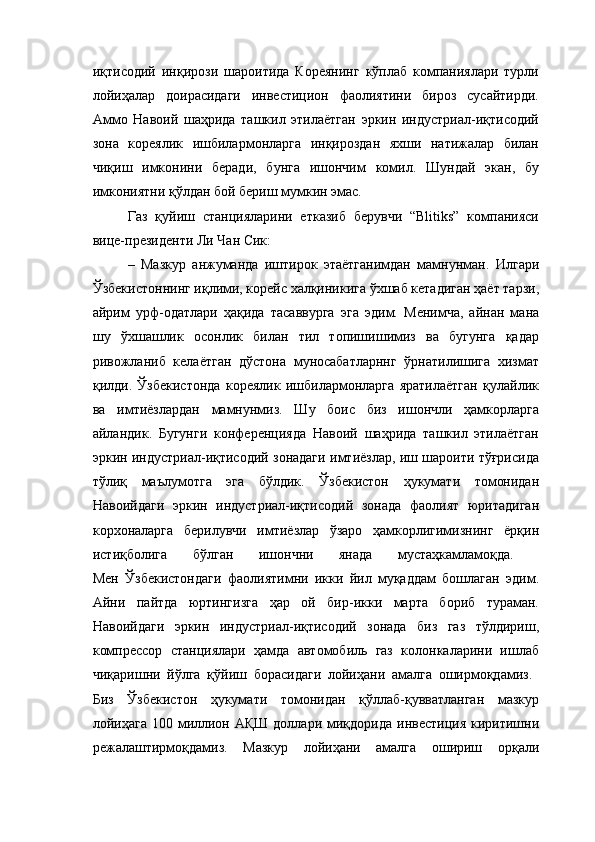 иқтисодий инқирози шароитида Кореянинг кўплаб компаниялари турли лойиҳалар доирасидаги инвестицион фаолиятини бироз сусайтирди. Аммо Навоий шаҳрида ташкил этилаётган эркин индустриал-иқтисодий зона кореялик ишбилармонларга инқироздан яхши натижалар билан чиқиш имконини беради, бунга ишончим комил. Шундай экан, бу имкониятни қўлдан бой бериш мумкин эмас.

Газ қуйиш станцияларини етказиб берувчи “Blitiks” компанияси вице-президенти Ли Чан Сик:

– Мазкур анжуманда иштирок этаётганимдан мамнунман. Илгари Ўзбекистоннинг иқлими, корейс халқиникига ўхшаб кетадиган ҳаёт тарзи, айрим урф-одатлари ҳақида тасаввурга эга эдим. Менимча, айнан мана шу ўхшашлик осонлик билан тил топишишимиз ва бугунга қадар ривожланиб келаётган дўстона муносабатларнинг ўрнатилишига хизмат қилди. Ўзбекистонда кореялик ишбилармонларга яратилаётган қулайлик ва имтиёзлардан мамнунмиз. Шу боис биз ишончли ҳамкорларга айландик. Бугунги конференцияда Навоий шаҳрида ташкил этилаётган эркин индустриал-иқтисодий зонадаги имтиёзлар, иш шароити тўғрисида тўлиқ маълумотга эга бўлдик. Ўзбекистон ҳукумати томонидан Навоийдаги эркин индустриал-иқтисодий зонада фаолият юритадиган корхоналарга берилувчи имтиёзлар ўзаро ҳамкорлигимизнинг ёрқин истиқболига бўлган ишончни янада мустаҳкамламоқда.

Мен Ўзбекистондаги фаолиятимни икки йил муқаддам бошлаган эдим. Айни пайтда юртингизга ҳар ой бир-икки марта бориб тураман. Навоийдаги эркин индустриал-иқтисодий зонада биз газ тўлдириш, компрессор станциялари ҳамда автомобиль газ колонкаларини ишлаб чиқаришни йўлга қўйиш борасидаги лойиҳани амалга оширмоқдамиз.

Биз Ўзбекистон ҳукумати томонидан қўллаб-қувватланган мазкур лойиҳага 100 миллион АҚШ доллари миқдорида инвестиция киритишни режалаштирмоқдамиз. Мазкур лойиҳани амалга ошириш орқали